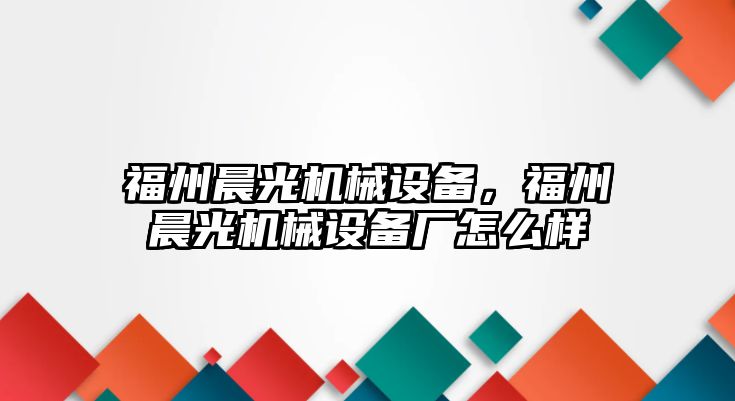 福州晨光机械设备，福州晨光机械设备厂怎么样